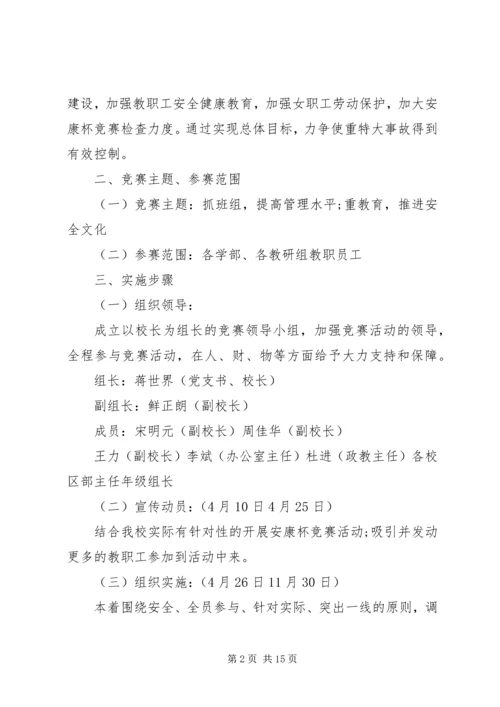 建设，加强教职工安全健康教育，加强女职工劳动保护，加大安康杯竞赛检查力度。通过实现总体目标，力争使重特大事故得到有效控制。

二、竞赛主题、参赛范围

（一）竞赛主题：抓班组，提高管理水平;重教育，推进安全文化

（二）参赛范围：各学部、各教研组教职员工

三、实施步骤

（一）组织领导：

成立以校长为组长的竞赛领导小组，加强竞赛活动的领导，全程参与竞赛活动，在人、财、物等方面给予大力支持和保障。

组长：蒋世界（党支书、校长）

副组长：鲜正朗（副校长）

成员：宋明元（副校长）周佳华（副校长）

王力（副校长）李斌（办公室主任）杜进（政教主任）各校区部主任年级组长

（二）宣传动员：（4月10日4月25日）

结合我校实际有针对性的开展安康杯竞赛活动;吸引并发动更多的教职工参加到活动中来。

（三）组织实施：（4月26日11月30日）

本着围绕安全、全员参与、针对实际、突出一线的原则，调

第2页 共15页